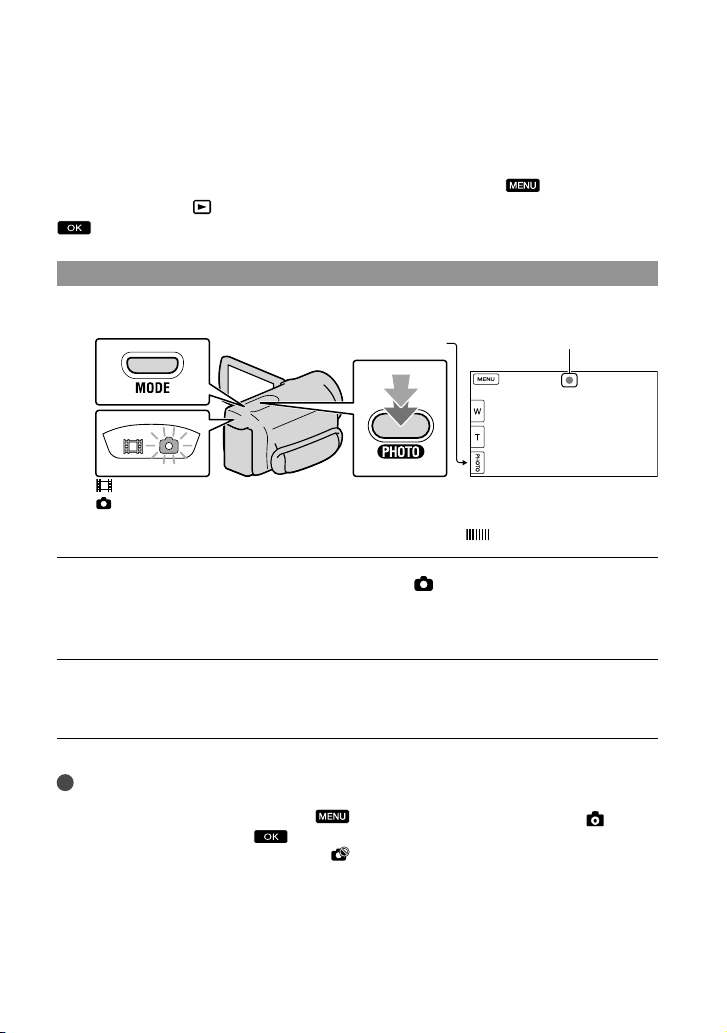 MENU

OK

MODE

PHOTO

MENU

W

T

PHOTO

MENU

OK